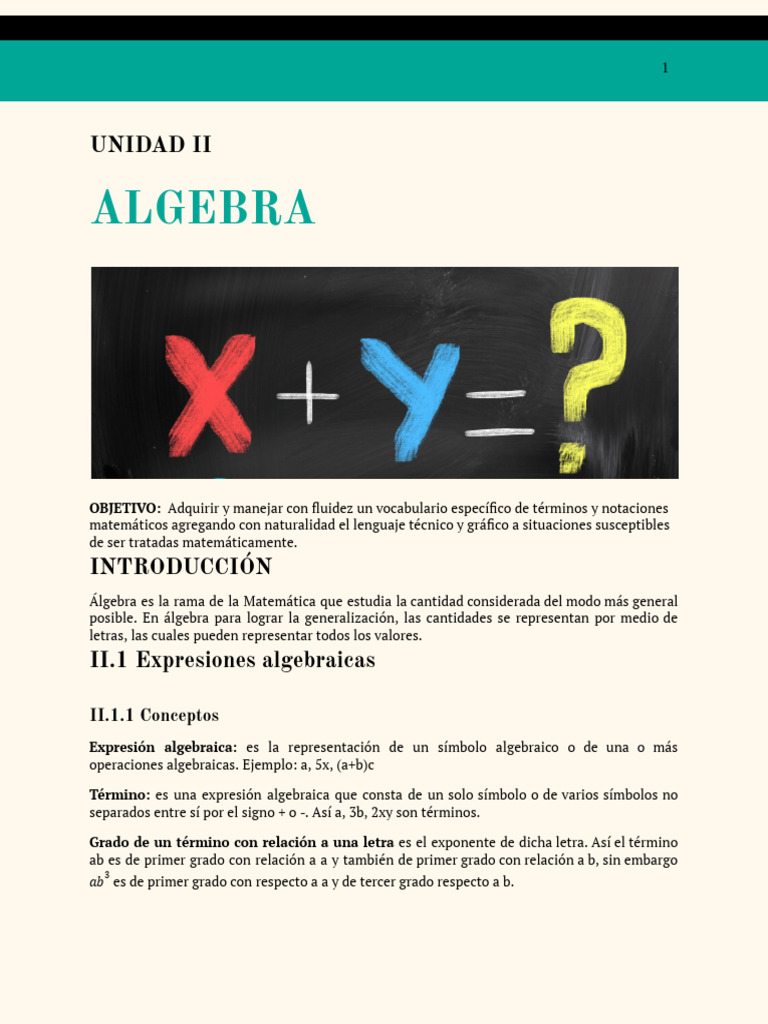 1

UNIDAD II

ALGEBRA

X + Y = ?

OBJETIVO: Adquirir y manejar con fluidez un vocabulario específico de términos y notaciones matemáticos agregando con naturalidad el lenguaje técnico y gráfico a situaciones susceptibles de ser tratadas matemáticamente.

INTRODUCCIÓN

Álgebra es la rama de la Matemática que estudia la cantidad considerada del modo más general posible. En álgebra para lograr la generalización, las cantidades se representan por medio de letras, las cuales pueden representar todos los valores.

II.1 Expresiones algebraicas

II.1.1 Conceptos

Expresión algebraica: es la representación de un símbolo algebraico o de una o más operaciones algebraicas. Ejemplo: a, 5x, (a+b)c

Término: es una expresión algebraica que consta de un solo símbolo o de varios símbolos no separados entre sí por el signo + o -. Así a, 3b, 2xy son términos.

Grado de un término con relación a una letra es el exponente de dicha letra. Así el término ab es de primer grado con relación a a y también de primer grado con relación a b, sin embargo $ab^3$ es de primer grado con respecto a a y de tercer grado respecto a b.